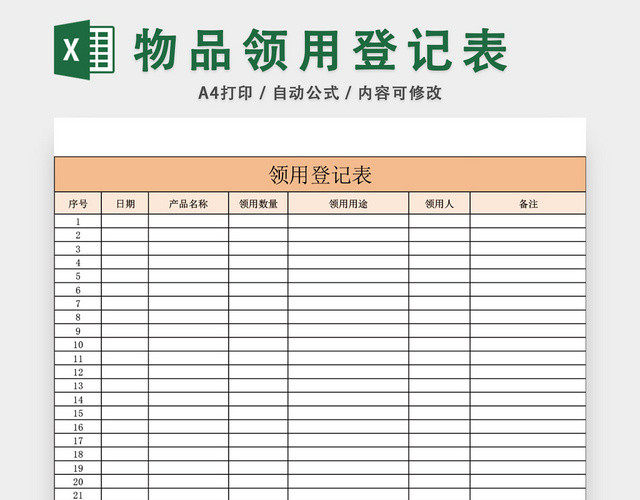 X 物品领用登记表

A4打印 / 自动公式 / 内容可修改

领用登记表

| 序号 | 日期 | 产品名称 | 领用数量 | 领用用途 | 领用人 | 备注 |
|---|---|---|---|---|---|---|
| 1 | | | | | | |
| 2 | | | | | | |
| 3 | | | | | | |
| 4 | | | | | | |
| 5 | | | | | | |
| 6 | | | | | | |
| 7 | | | | | | |
| 8 | | | | | | |
| 9 | | | | | | |
| 10 | | | | | | |
| 11 | | | | | | |
| 12 | | | | | | |
| 13 | | | | | | |
| 14 | | | | | | |
| 15 | | | | | | |
| 16 | | | | | | |
| 17 | | | | | | |
| 18 | | | | | | |
| 19 | | | | | | |
| 20 | | | | | | |
| 21 | | | | | | |